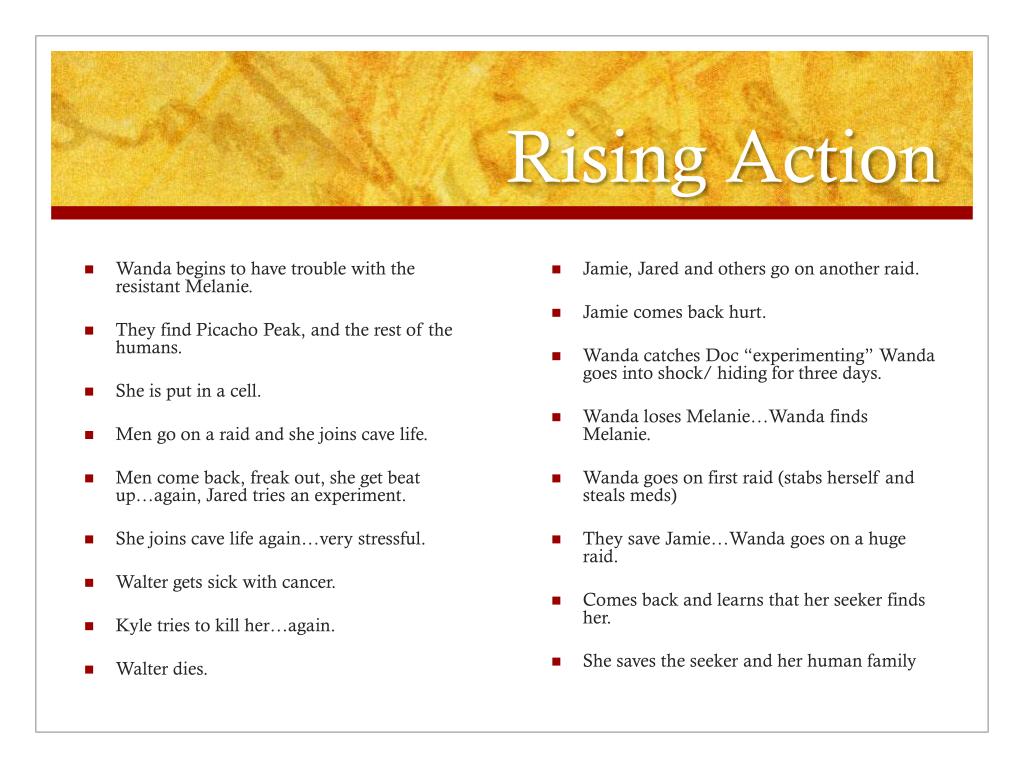 Rising Action

- Wanda begins to have trouble with the resistant Melanie.
- They find Picacho Peak, and the rest of the humans.
- She is put in a cell.
- Men go on a raid and she joins cave life.
- Men come back, freak out, she get beat up…again, Jared tries an experiment.
- She joins cave life again…very stressful.
- Walter gets sick with cancer.
- Kyle tries to kill her…again.
- Walter dies.

- Jamie, Jared and others go on another raid.
- Jamie comes back hurt.
- Wanda catches Doc "experimenting" Wanda goes into shock/ hiding for three days.
- Wanda loses Melanie…Wanda finds Melanie.
- Wanda goes on first raid (stabs herself and steals meds)
- They save Jamie…Wanda goes on a huge raid.
- Comes back and learns that her seeker finds her.
- She saves the seeker and her human family